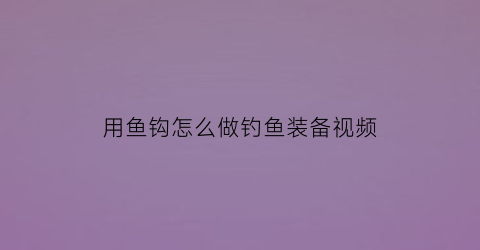 用鱼钩怎么做钓鱼装备视频